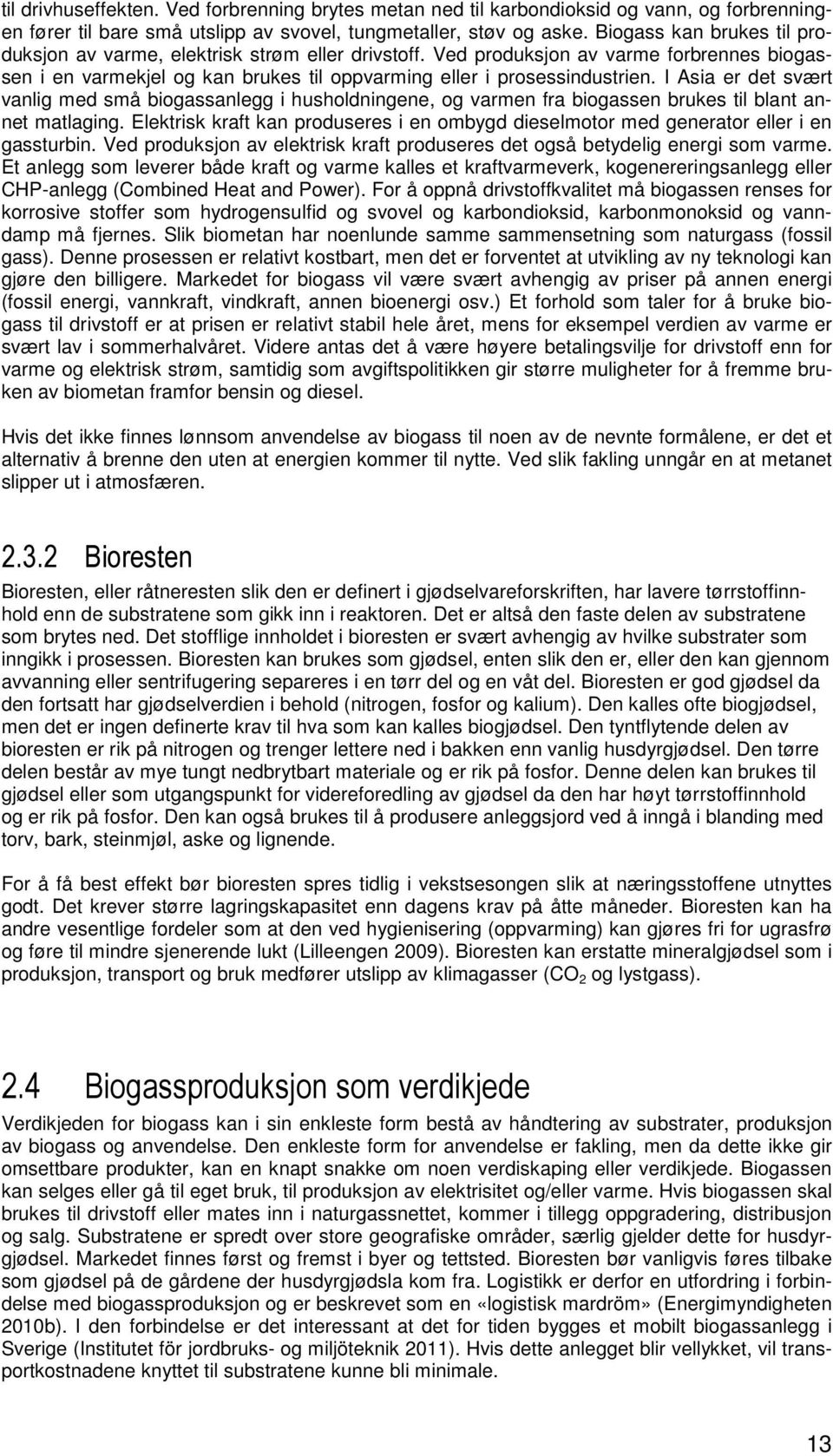 til drivhuseffekten. Ved forbrenning brytes metan ned til karbondioksid og vann, og forbrenningen fører til bare små utslipp av svovel, tungmetaller, støv og aske. Biogass kan brukes til produksjon av varme, elektrisk strøm eller drivstoff. Ved produksjon av varme forbrennes biogassen i en varmekjel og kan brukes til oppvarming eller i prosessindustrien. I Asia er det svært vanlig med små biogassanlegg i husholdningene, og varmen fra biogassen brukes til blant annet matlaging. Elektrisk kraft kan produseres i en ombygd dieselmotor med generator eller i en gassturbin. Ved produksjon av elektrisk kraft produseres det også betydelig energi som varme. Et anlegg som leverer både kraft og varme kalles et kraftvarmeverk, kogenereringsanlegg eller CHP-anlegg (Combined Heat and Power). For å oppnå drivstoffkvalitet må biogassen renses for korrosive stoffer som hydrogensulfid og svovel og karbondioksid, karbonmonoksid og vanndamp må fjernes. Slik biometan har noenlunde samme sammensetning som naturgass (fossil gass). Denne prosessen er relativt kostbart, men det er forventet at utvikling av ny teknologi kan gjøre den billigere. Markedet for biogass vil være svært avhengig av priser på annen energi (fossil energi, vannkraft, vindkraft, annen bioenergi osv.) Et forhold som taler for å bruke biogass til drivstoff er at prisen er relativt stabil hele året, mens for eksempel verdien av varme er svært lav i sommerhalvåret. Videre antas det å være høyere betalingsvilje for drivstoff enn for varme og elektrisk strøm, samtidig som avgiftspolitikken gir større muligheter for å fremme bruken av biometan framfor bensin og diesel.

Hvis det ikke finnes lønnsom anvendelse av biogass til noen av de nevnte formålene, er det et alternativ å brenne den uten at energien kommer til nytte. Ved slik fakling unngår en at metanet slipper ut i atmosfæren.

2.3.2 Bioresten

Bioresten, eller råtneresten slik den er definert i gjødselvareforskriften, har lavere tørrstoffinnhold enn de substratene som gikk inn i reaktoren. Det er altså den faste delen av substratene som brytes ned. Det stofflige innholdet i bioresten er svært avhengig av hvilke substrater som inngikk i prosessen. Bioresten kan brukes som gjødsel, enten slik den er, eller den kan gjennom avvanning eller sentrifugering separeres i en tørr del og en våt del. Bioresten er god gjødsel da den fortsatt har gjødselverdien i behold (nitrogen, fosfor og kalium). Den kalles ofte biogjødsel, men det er ingen definerte krav til hva som kan kalles biogjødsel. Den tyntflytende delen av bioresten er rik på nitrogen og trenger lettere ned i bakken enn vanlig husdyrgjødsel. Den tørre delen består av mye tungt nedbrytbart materiale og er rik på fosfor. Denne delen kan brukes til gjødsel eller som utgangspunkt for videreforedling av gjødsel da den har høyt tørrstoffinnhold og er rik på fosfor. Den kan også brukes til å produsere anleggsjord ved å inngå i blanding med torv, bark, steinmjøl, aske og lignende.

For å få best effekt bør bioresten spres tidlig i vekstsesongen slik at næringsstoffene utnyttes godt. Det krever større lagringskapasitet enn dagens krav på åtte måneder. Bioresten kan ha andre vesentlige fordeler som at den ved hygienisering (oppvarming) kan gjøres fri for ugrasfrø og føre til mindre sjenerende lukt (Lilleengen 2009). Bioresten kan erstatte mineralgjødsel som i produksjon, transport og bruk medfører utslipp av klimagasser ($CO_2$ og lystgass).

2.4 Biogassproduksjon som verdikjede

Verdikjeden for biogass kan i sin enkleste form bestå av håndtering av substrater, produksjon av biogass og anvendelse. Den enkleste form for anvendelse er fakling, men da dette ikke gir omsettbare produkter, kan en knapt snakke om noen verdiskaping eller verdikjede. Biogassen kan selges eller gå til eget bruk, til produksjon av elektrisitet og/eller varme. Hvis biogassen skal brukes til drivstoff eller mates inn i naturgassnettet, kommer i tillegg oppgradering, distribusjon og salg. Substratene er spredt over store geografiske områder, særlig gjelder dette for husdyrgjødsel. Markedet finnes først og fremst i byer og tettsted. Bioresten bør vanligvis føres tilbake som gjødsel på de gårdene der husdyrgjødsla kom fra. Logistikk er derfor en utfordring i forbindelse med biogassproduksjon og er beskrevet som en «logistisk mardröm» (Energimyndigheten 2010b). I den forbindelse er det interessant at det for tiden bygges et mobilt biogassanlegg i Sverige (Institutet för jordbruks- og miljöteknik 2011). Hvis dette anlegget blir vellykket, vil transportkostnadene knyttet til substratene kunne bli minimale.

13